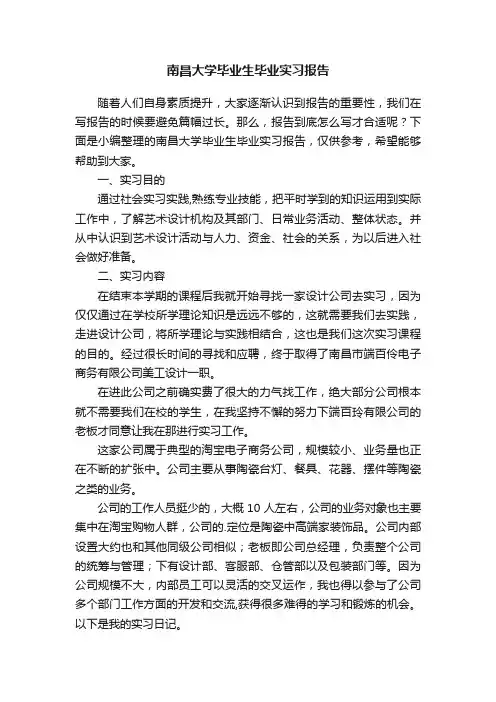 南昌大学毕业生毕业实习报告

随着人们自身素质提升，大家逐渐认识到报告的重要性，我们在写报告的时候要避免篇幅过长。那么，报告到底怎么写才合适呢？下面是小编整理的南昌大学毕业生毕业实习报告，仅供参考，希望能够帮助到大家。

一、实习目的

通过社会实习实践,熟练专业技能，把平时学到的知识运用到实际工作中，了解艺术设计机构及其部门、日常业务活动、整体状态。并从中认识到艺术设计活动与人力、资金、社会的关系，为以后进入社会做好准备。

二、实习内容

在结束本学期的课程后我就开始寻找一家设计公司去实习，因为仅仅通过在学校所学理论知识是远远不够的，这就需要我们去实践，走进设计公司，将所学理论与实践相结合，这也是我们这次实习课程的目的。经过很长时间的寻找和应聘，终于取得了南昌市端百伶电子商务有限公司美工设计一职。

在进此公司之前确实费了很大的力气找工作，绝大部分公司根本就不需要我们在校的学生，在我坚持不懈的努力下端百玲有限公司的老板才同意让我在那进行实习工作。

这家公司属于典型的淘宝电子商务公司，规模较小、业务量也正在不断的扩张中。公司主要从事陶瓷台灯、餐具、花器、摆件等陶瓷之类的业务。

公司的工作人员挺少的，大概 10 人左右，公司的业务对象也主要集中在淘宝购物人群，公司的.定位是陶瓷中高端家装饰品。公司内部设置大约也和其他同级公司相似；老板即公司总经理，负责整个公司的统筹与管理；下有设计部、客服部、仓管部以及包装部门等。因为公司规模不大，内部员工可以灵活的交叉运作，我也得以参与了公司多个部门工作方面的开发和交流,获得很多难得的学习和锻炼的机会。以下是我的实习日记。